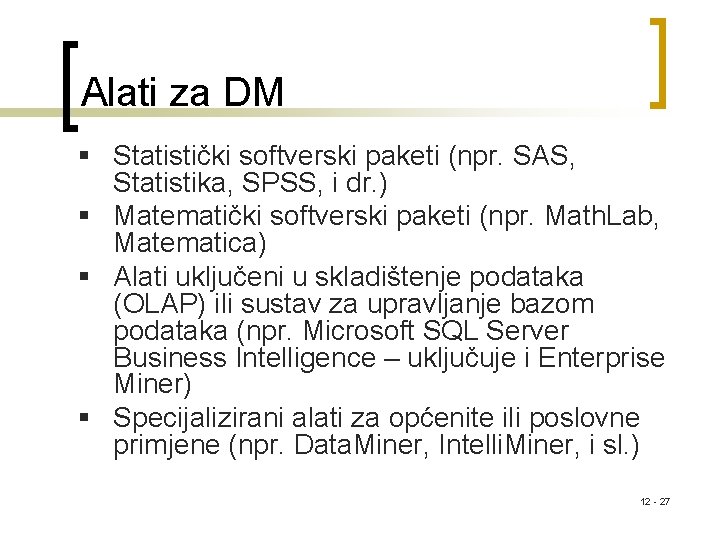 Alati za DM

• Statistički softverski paketi (npr. SAS, Statistika, SPSS, i dr.)
• Matematički softverski paketi (npr. MathLab, Matematica)
• Alati uključeni u skladištenje podataka (OLAP) ili sustav za upravljanje bazom podataka (npr. Microsoft SQL Server Business Intelligence – uključuje i Enterprise Miner)
• Specijalizirani alati za općenite ili poslovne primjene (npr. DataMiner, IntelliMiner, i sl.)

12 - 27